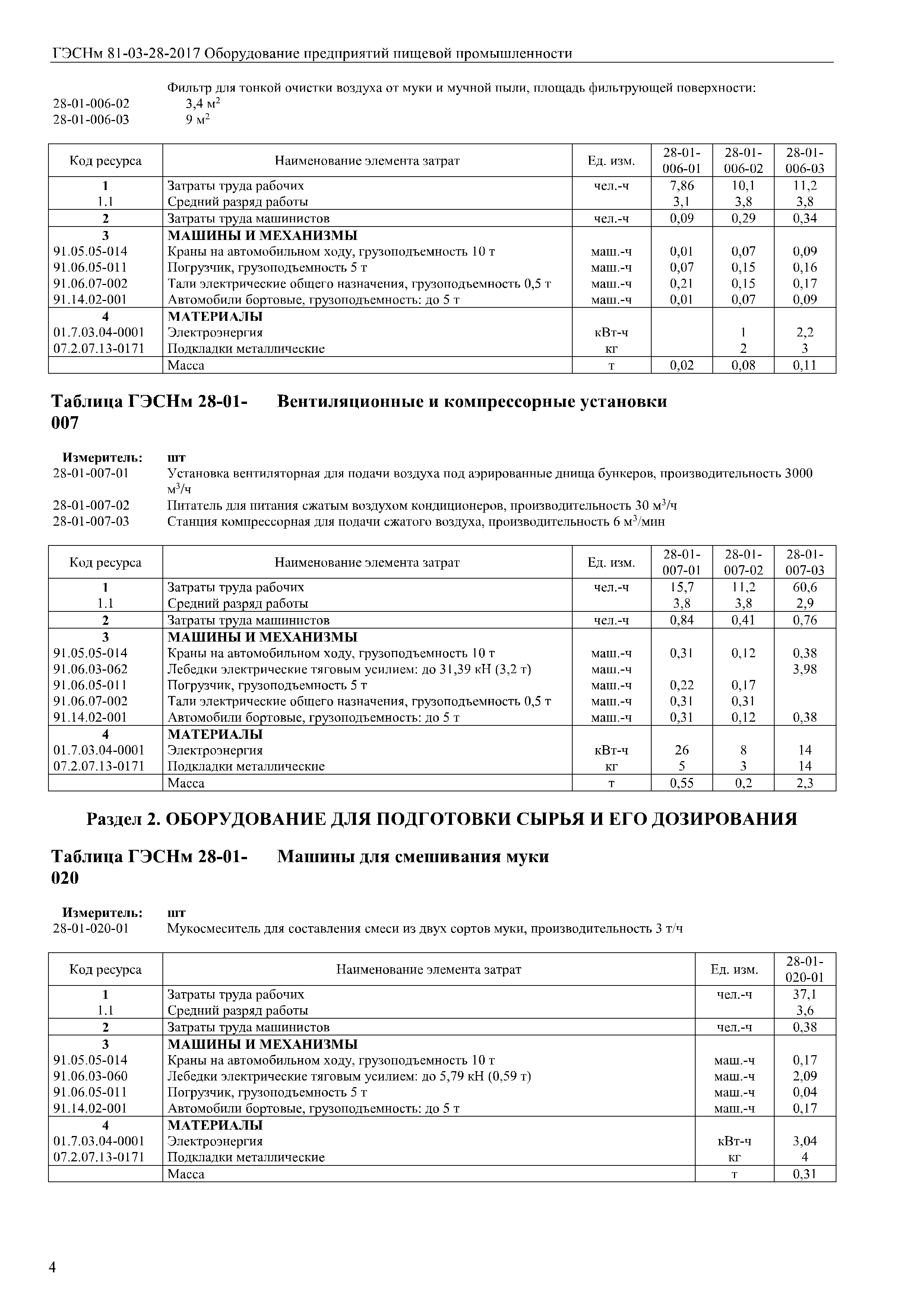 ГЭСНм 81-03-28-2017 Оборудование предприятий пищевой промышленности

Фильтр для тонкой очистки воздуха от муки и мучной пыли, площадь фильтрующей поверхности:
28-01-006-02 3,4 м$^2$
28-01-006-03 9 м$^2$

| Код ресурса | Наименование элемента затрат | Ед. изм. | 28-01-006-01 | 28-01-006-02 | 28-01-006-03 |
|---|---|---|---|---|---|
| 1 | Затраты труда рабочих | чел.-ч | 7,86 | 10,1 | 11,2 |
| 1.1 | Средний разряд работы | | 3,1 | 3,8 | 3,8 |
| 2 | Затраты труда машинистов | чел.-ч | 0,09 | 0,29 | 0,34 |
| 3 | МАШИНЫ И МЕХАНИЗМЫ | | | | |
| 91.05.05-014 | Краны на автомобильном ходу, грузоподъемность 10 т | маш.-ч | 0,01 | 0,07 | 0,09 |
| 91.06.05-011 | Погрузчик, грузоподъемность 5 т | маш.-ч | 0,07 | 0,15 | 0,16 |
| 91.06.07-002 | Тали электрические общего назначения, грузоподъемность 0,5 т | маш.-ч | 0,21 | 0,15 | 0,17 |
| 91.14.02-001 | Автомобили бортовые, грузоподъемность: до 5 т | маш.-ч | 0,01 | 0,07 | 0,09 |
| 4 | МАТЕРИАЛЫ | | | | |
| 01.7.03.04-0001 | Электроэнергия | кВт-ч | | 1 | 2,2 |
| 07.2.07.13-0171 | Подкладки металлические | кг | | 2 | 3 |
| | Масса | т | 0,02 | 0,08 | 0,11 |

Таблица ГЭСНм 28-01-007 Вентиляционные и компрессорные установки

Измеритель: шт
28-01-007-01 Установка вентиляторная для подачи воздуха под аэрированные днища бункеров, производительность 3000 м$^3$/ч
28-01-007-02 Питатель для питания сжатым воздухом кондиционеров, производительность 30 м$^3$/ч
28-01-007-03 Станция компрессорная для подачи сжатого воздуха, производительность 6 м$^3$/мин

| Код ресурса | Наименование элемента затрат | Ед. изм. | 28-01-007-01 | 28-01-007-02 | 28-01-007-03 |
|---|---|---|---|---|---|
| 1 | Затраты труда рабочих | чел.-ч | 15,7 | 11,2 | 60,6 |
| 1.1 | Средний разряд работы | | 3,8 | 3,8 | 2,9 |
| 2 | Затраты труда машинистов | чел.-ч | 0,84 | 0,41 | 0,76 |
| 3 | МАШИНЫ И МЕХАНИЗМЫ | | | | |
| 91.05.05-014 | Краны на автомобильном ходу, грузоподъемность 10 т | маш.-ч | 0,31 | 0,12 | 0,38 |
| 91.06.03-062 | Лебедки электрические тяговым усилием: до 31,39 кН (3,2 т) | маш.-ч | | | 3,98 |
| 91.06.05-011 | Погрузчик, грузоподъемность 5 т | маш.-ч | 0,22 | 0,17 | |
| 91.06.07-002 | Тали электрические общего назначения, грузоподъемность 0,5 т | маш.-ч | 0,31 | 0,31 | |
| 91.14.02-001 | Автомобили бортовые, грузоподъемность: до 5 т | маш.-ч | 0,31 | 0,12 | 0,38 |
| 4 | МАТЕРИАЛЫ | | | | |
| 01.7.03.04-0001 | Электроэнергия | кВт-ч | 26 | 8 | 14 |
| 07.2.07.13-0171 | Подкладки металлические | кг | 5 | 3 | 14 |
| | Масса | т | 0,55 | 0,2 | 2,3 |

Раздел 2. ОБОРУДОВАНИЕ ДЛЯ ПОДГОТОВКИ СЫРЬЯ И ЕГО ДОЗИРОВАНИЯ

Таблица ГЭСНм 28-01-020 Машины для смешивания муки

Измеритель: шт
28-01-020-01 Мукосмеситель для составления смеси из двух сортов муки, производительность 3 т/ч

| Код ресурса | Наименование элемента затрат | Ед. изм. | 28-01-020-01 |
|---|---|---|---|
| 1 | Затраты труда рабочих | чел.-ч | 37,1 |
| 1.1 | Средний разряд работы | | 3,6 |
| 2 | Затраты труда машинистов | чел.-ч | 0,38 |
| 3 | МАШИНЫ И МЕХАНИЗМЫ | | |
| 91.05.05-014 | Краны на автомобильном ходу, грузоподъемность 10 т | маш.-ч | 0,17 |
| 91.06.03-060 | Лебедки электрические тяговым усилием: до 5,79 кН (0,59 т) | маш.-ч | 2,09 |
| 91.06.05-011 | Погрузчик, грузоподъемность 5 т | маш.-ч | 0,04 |
| 91.14.02-001 | Автомобили бортовые, грузоподъемность: до 5 т | маш.-ч | 0,17 |
| 4 | МАТЕРИАЛЫ | | |
| 01.7.03.04-0001 | Электроэнергия | кВт-ч | 3,04 |
| 07.2.07.13-0171 | Подкладки металлические | кг | 4 |
| | Масса | т | 0,31 |

4